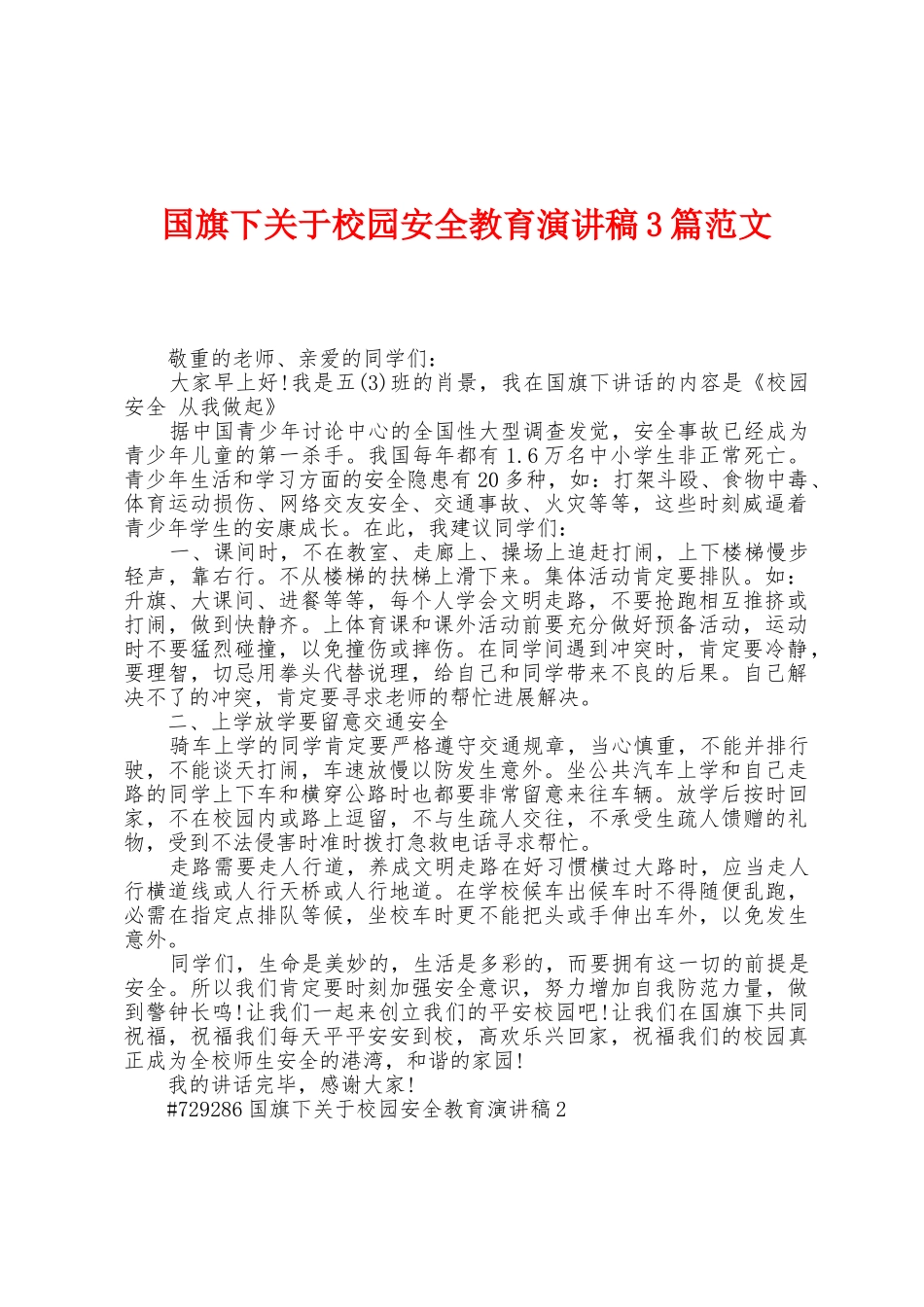 国旗下关于校园安全教育演讲稿3篇范文

敬重的老师、亲爱的同学们：

大家早上好!我是五(3)班的肖景，我在国旗下讲话的内容是《校园安全 从我做起》

据中国青少年讨论中心的全国性大型调查发觉，安全事故已经成为青少年儿童的第一杀手。我国每年都有1.6万名中小学生非正常死亡。青少年生活和学习方面的安全隐患有20多种，如：打架斗殴、食物中毒、体育运动损伤、网络交友安全、交通事故、火灾等等，这些时刻威逼着青少年学生的安康成长。在此，我建议同学们：

一、课间时，不在教室、走廊上、操场上追赶打闹，上下楼梯慢步轻声，靠右行。不从楼梯的扶梯上滑下来。集体活动肯定要排队。如：升旗、大课间、进餐等等，每个人学会文明走路，不要抢跑相互推挤或打闹，做到快静齐。上体育课和课外活动前要充分做好预备活动，运动时不要猛烈碰撞，以免撞伤或摔伤。在同学间遇到冲突时，肯定要冷静，要理智，切忌用拳头代替说理，给自己和同学带来不良的后果。自己解决不了的冲突，肯定要寻求老师的帮忙进展解决。

二、上学放学要留意交通安全

骑车上学的同学肯定要严格遵守交通规章，当心慎重，不能并排行驶，不能谈天打闹，车速放慢以防发生意外。坐公共汽车上学和自己走路的同学上下车和横穿公路时也都要非常留意来往车辆。放学后按时回家，不在校园内或路上逗留，不与生疏人交往，不承受生疏人馈赠的礼物，受到不法侵害时准时拨打急救电话寻求帮忙。

走路需要走人行道，养成文明走路在好习惯横过大路时，应当走人行横道线或人行天桥或人行地道。在学校候车出候车时不得随便乱跑，必需在指定点排队等候，坐校车时更不能把头或手伸出车外，以免发生意外。

同学们，生命是美妙的，生活是多彩的，而要拥有这一切的前提是安全。所以我们肯定要时刻加强安全意识，努力增加自我防范力量，做到警钟长鸣!让我们一起来创立我们的平安校园吧!让我们在国旗下共同祝福，祝福我们每天平平安安到校，高欢乐兴回家，祝福我们的校园真正成为全校师生安全的港湾，和谐的家园!

我的讲话完毕，感谢大家!

#729286国旗下关于校园安全教育演讲稿2